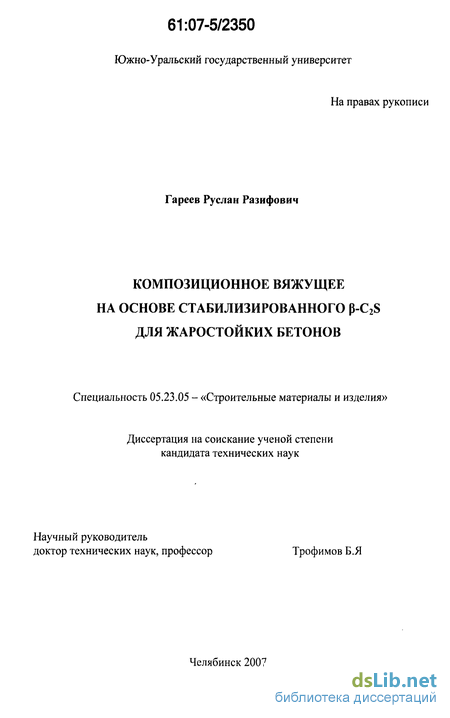 61:07-5/2350

Южно-Уральский государственный университет

На правах рукописи

Гареев Руслан Разифович

КОМПОЗИЦИОННОЕ ВЯЖУЩЕЕ
НА ОСНОВЕ СТАБИЛИЗИРОВАННОГО $\beta$-$C_2S$
ДЛЯ ЖАРОСТОЙКИХ БЕТОНОВ

Специальность 05.23.05 – «Строительные материалы и изделия»

Диссертация на соискание ученой степени
кандидата технических наук

Научный руководитель
доктор технических наук, профессор Трофимов Б.Я

Челябинск 2007

dsLib.net
библиотека диссертаций